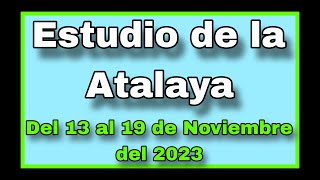 Estudio de la Atalaya

Del 13 al 19 de Noviembre del 2023